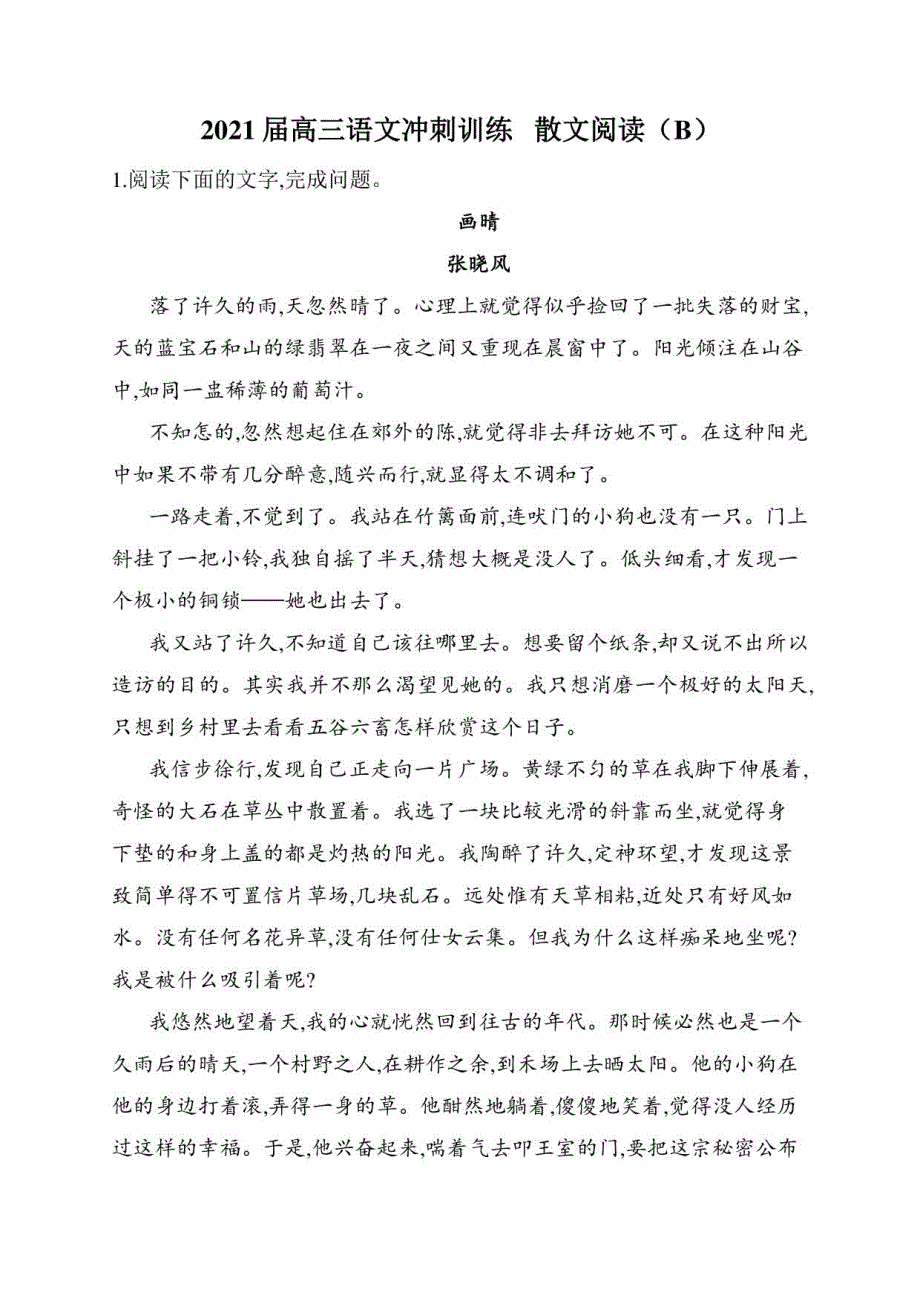 2021 届高三语文冲刺训练 散文阅读（B）

1.阅读下面的文字,完成问题。

画晴

张晓风

落了许久的雨,天忽然晴了。心理上就觉得似乎捡回了一批失落的财宝,天的蓝宝石和山的绿翡翠在一夜之间又重现在晨窗中了。阳光倾注在山谷中,如同一盅稀薄的葡萄汁。

不知怎的,忽然想起住在郊外的陈,就觉得非去拜访她不可。在这种阳光中如果不带有几分醉意,随兴而行,就显得太不调和了。

一路走着,不觉到了。我站在竹篱面前,连吠门的小狗也没有一只。门上斜挂了一把小铃,我独自摇了半天,猜想大概是没人了。低头细看,才发现一个极小的铜锁——她也出去了。

我又站了许久,不知道自己该往哪里去。想要留个纸条,却又说不出所以造访的目的。其实我并不那么渴望见她的。我只想消磨一个极好的太阳天,只想到乡村里去看看五谷六畜怎样欣赏这个日子。

我信步徐行,发现自己正走向一片广场。黄绿不匀的草在我脚下伸展着,奇怪的大石在草丛中散置着。我选了一块比较光滑的斜靠而坐,就觉得身下垫的和身上盖的都是灼热的阳光。我陶醉了许久,定神环望,才发现这景致简单得不可置信片草场,几块乱石。远处惟有天草相粘,近处只有好风如水。没有任何名花异草,没有任何仕女云集。但我为什么这样痴呆地坐呢?我是被什么吸引着呢?

我悠然地望着天,我的心就恍然回到往古的年代。那时候必然也是一个久雨后的晴天,一个村野之人,在耕作之余,到禾场上去晒太阳。他的小狗在他的身边打着滚,弄得一身的草。他酣然地躺着,傻傻地笑着,觉得没人经历过这样的幸福。于是,他兴奋起来,喘着气去叩王室的门,要把这宗秘密公布